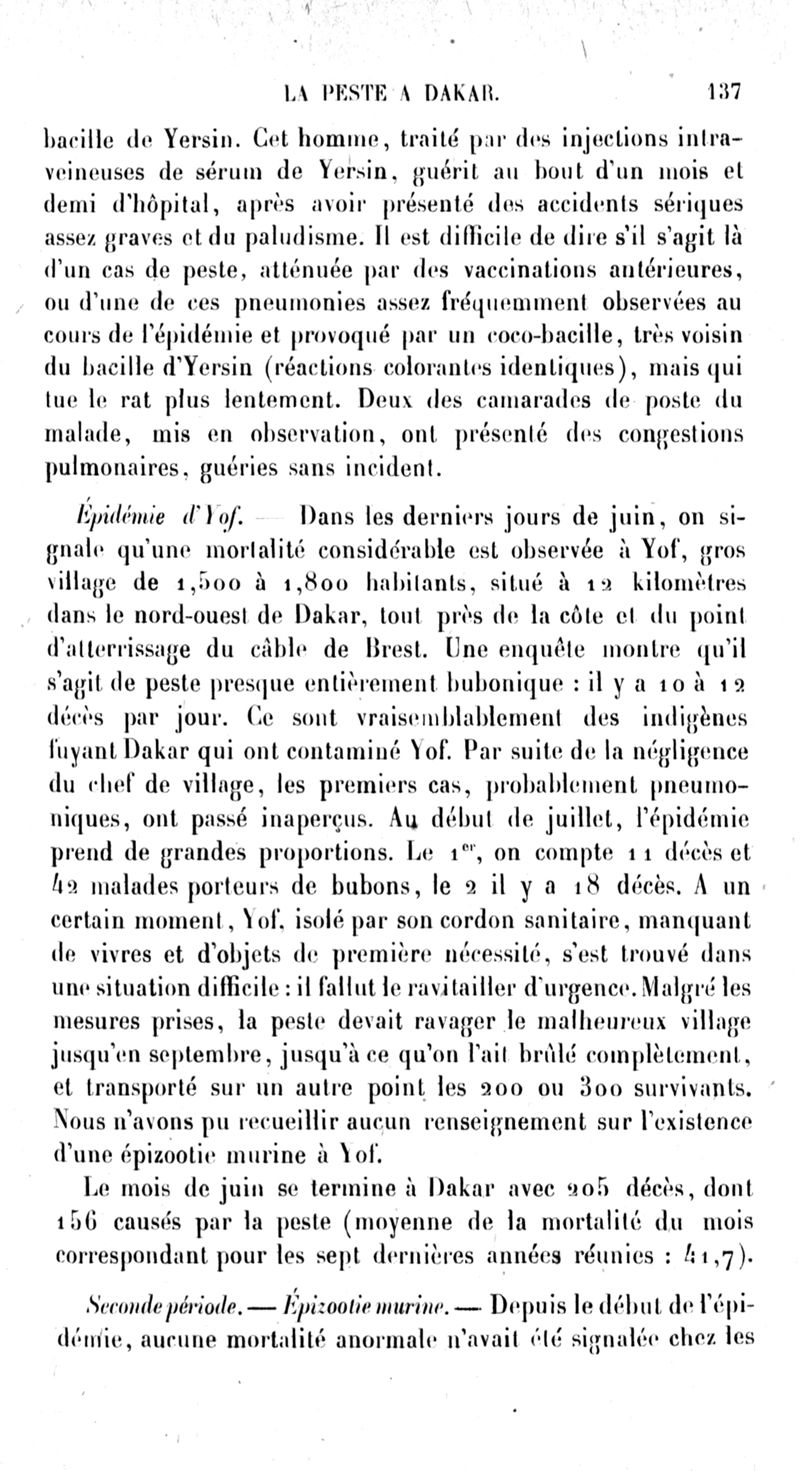 LA PESTE A DAKAR. 137

bacille de Yersin. Cet homme, traité par des injections intraveineuses de sérum de Yersin, guérit au bout d'un mois et demi d'hôpital, après avoir présenté des accidents sériques assez graves et du paludisme. Il est difficile de dire s'il s'agit là d'un cas de peste, atténuée par des vaccinations antérieures, ou d'une de ces pneumonies assez fréquemment observées au cours de l'épidémie et provoqué par un coco-bacille, très voisin du bacille d'Yersin (réactions colorantes identiques), mais qui tue le rat plus lentement. Deux des camarades de poste du malade, mis en observation, ont présenté des congestions pulmonaires, guéries sans incident.

Épidémie d'Yof. — Dans les derniers jours de juin, on signale qu'une mortalité considérable est observée à Yof, gros village de 1,500 à 1,800 habitants, situé à 12 kilomètres dans le nord-ouest de Dakar, tout près de la côte et du point d'atterrissage du câble de Brest. Une enquête montre qu'il s'agit de peste presque entièrement bubonique : il y a 10 à 12 décès par jour. Ce sont vraisemblablement des indigènes fuyant Dakar qui ont contaminé Yof. Par suite de la négligence du chef de village, les premiers cas, probablement pneumoniques, ont passé inaperçus. Au début de juillet, l'épidémie prend de grandes proportions. Le 1$^{er}$, on compte 11 décès et 42 malades porteurs de bubons, le 2 il y a 18 décès. A un certain moment, Yof, isolé par son cordon sanitaire, manquant de vivres et d'objets de première nécessité, s'est trouvé dans une situation difficile : il fallut le ravitailler d'urgence. Malgré les mesures prises, la peste devait ravager le malheureux village jusqu'en septembre, jusqu'à ce qu'on l'ait brûlé complètement, et transporté sur un autre point les 200 ou 300 survivants. Nous n'avons pu recueillir aucun renseignement sur l'existence d'une épizootie murine à Yof.

Le mois de juin se termine à Dakar avec 205 décès, dont 156 causés par la peste (moyenne de la mortalité du mois correspondant pour les sept dernières années réunies : 41,7).

Seconde période. — Épizootie murine. — Depuis le début de l'épidémie, aucune mortalité anormale n'avait été signalée chez les